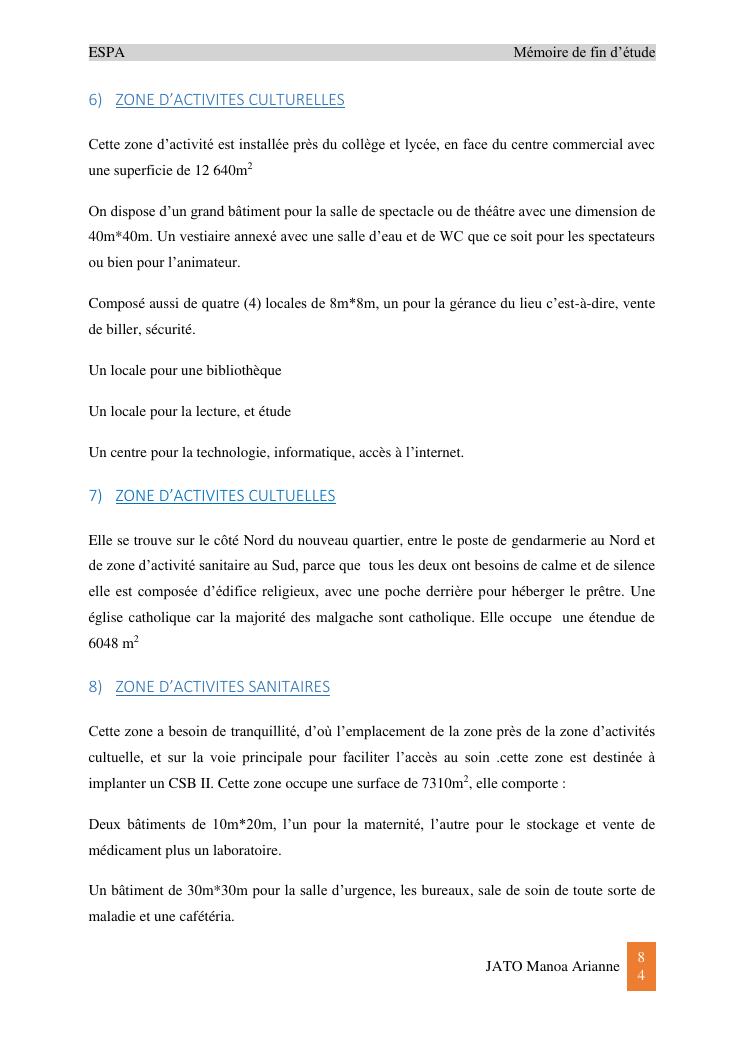 ESPA Mémoire de fin d'étude

6) ZONE D'ACTIVITES CULTURELLES

Cette zone d'activité est installée près du collège et lycée, en face du centre commercial avec une superficie de 12 640m$^2$

On dispose d'un grand bâtiment pour la salle de spectacle ou de théâtre avec une dimension de 40m*40m. Un vestiaire annexé avec une salle d'eau et de WC que ce soit pour les spectateurs ou bien pour l'animateur.

Composé aussi de quatre (4) locales de 8m*8m, un pour la gérance du lieu c'est-à-dire, vente de biller, sécurité.

Un locale pour une bibliothèque

Un locale pour la lecture, et étude

Un centre pour la technologie, informatique, accès à l'internet.

7) ZONE D'ACTIVITES CULTUELLES

Elle se trouve sur le côté Nord du nouveau quartier, entre le poste de gendarmerie au Nord et de zone d'activité sanitaire au Sud, parce que tous les deux ont besoins de calme et de silence elle est composée d'édifice religieux, avec une poche derrière pour héberger le prêtre. Une église catholique car la majorité des malgache sont catholique. Elle occupe une étendue de 6048 m$^2$

8) ZONE D'ACTIVITES SANITAIRES

Cette zone a besoin de tranquillité, d'où l'emplacement de la zone près de la zone d'activités cultuelle, et sur la voie principale pour faciliter l'accès au soin .cette zone est destinée à implanter un CSB II. Cette zone occupe une surface de 7310m$^2$, elle comporte :

Deux bâtiments de 10m*20m, l'un pour la maternité, l'autre pour le stockage et vente de médicament plus un laboratoire.

Un bâtiment de 30m*30m pour la salle d'urgence, les bureaux, sale de soin de toute sorte de maladie et une cafétéria.

JATO Manoa Arianne 84